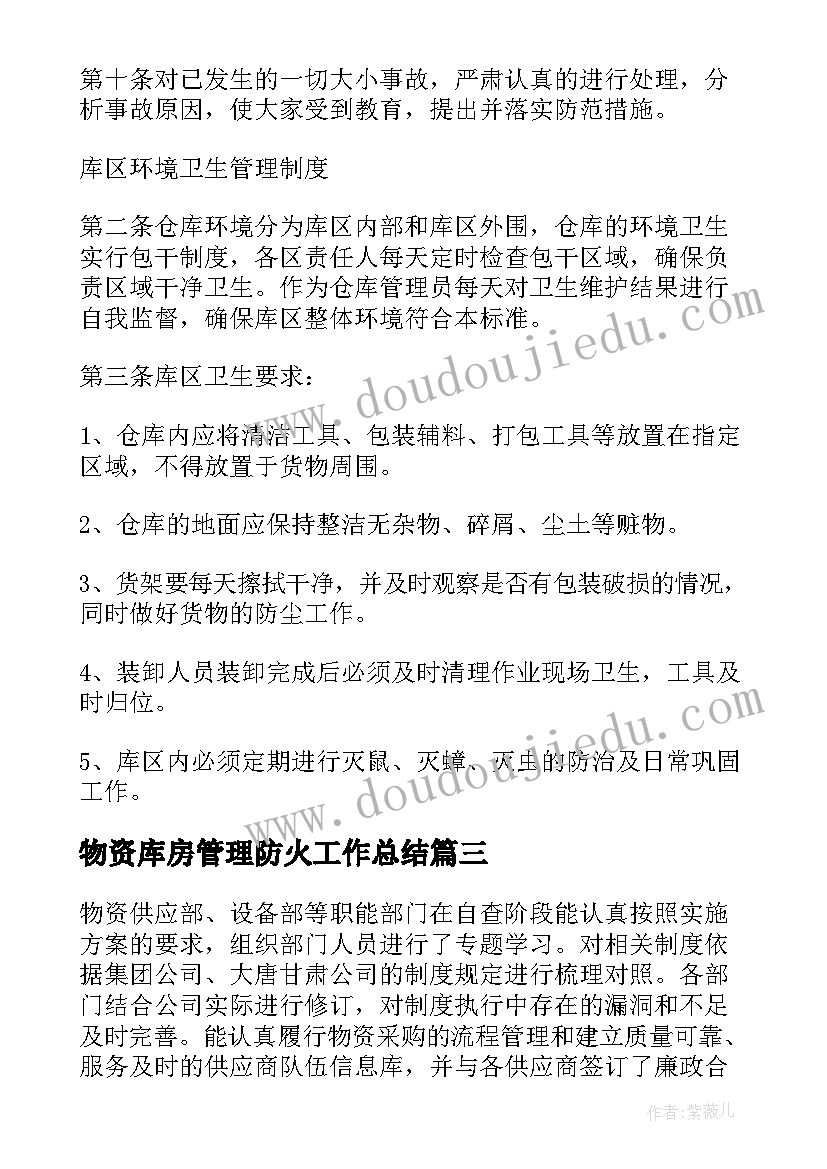 第十条对已发生的一切大小事故，严肃认真的进行处理，分析事故原因，使大家受到教育，提出并落实防范措施。

库区环境卫生管理制度

第二条仓库环境分为库区内部和库区外围，仓库的环境卫生实行包干制度，各区责任人每天定时检查包干区域，确保负责区域干净卫生。作为仓库管理员每天对卫生维护结果进行自我监督，确保库区整体环境符合本标准。

第三条库区卫生要求：

1、仓库内应将清洁工具、包装辅料、打包工具等放置在指定区域，不得放置于货物周围。

2、仓库的地面应保持整洁无杂物、碎屑、尘土等赃物。

3、货架要每天擦拭干净，并及时观察是否有包装破损的情况，同时做好货物的防尘工作。

4、装卸人员装卸完成后必须及时清理作业现场卫生，工具及时归位。

5、库区内必须定期进行灭鼠、灭蟑、灭虫的防治及日常巩固工作。

物资库房管理防火工作总结篇三

物资供应部、设备部等职能部门在自查阶段能认真按照实施方案的要求，组织部门人员进行了专题学习。对相关制度依据集团公司、大唐甘肃公司的制度规定进行梳理对照。各部门结合公司实际进行修订，对制度执行中存在的漏洞和不足及时完善。能认真履行物资采购的流程管理和建立质量可靠、服务及时的供应商队伍信息库，并与各供应商签订了廉政合

www.doudoujiedu.com

www.doudoujiedu.com

作者：紫薇儿